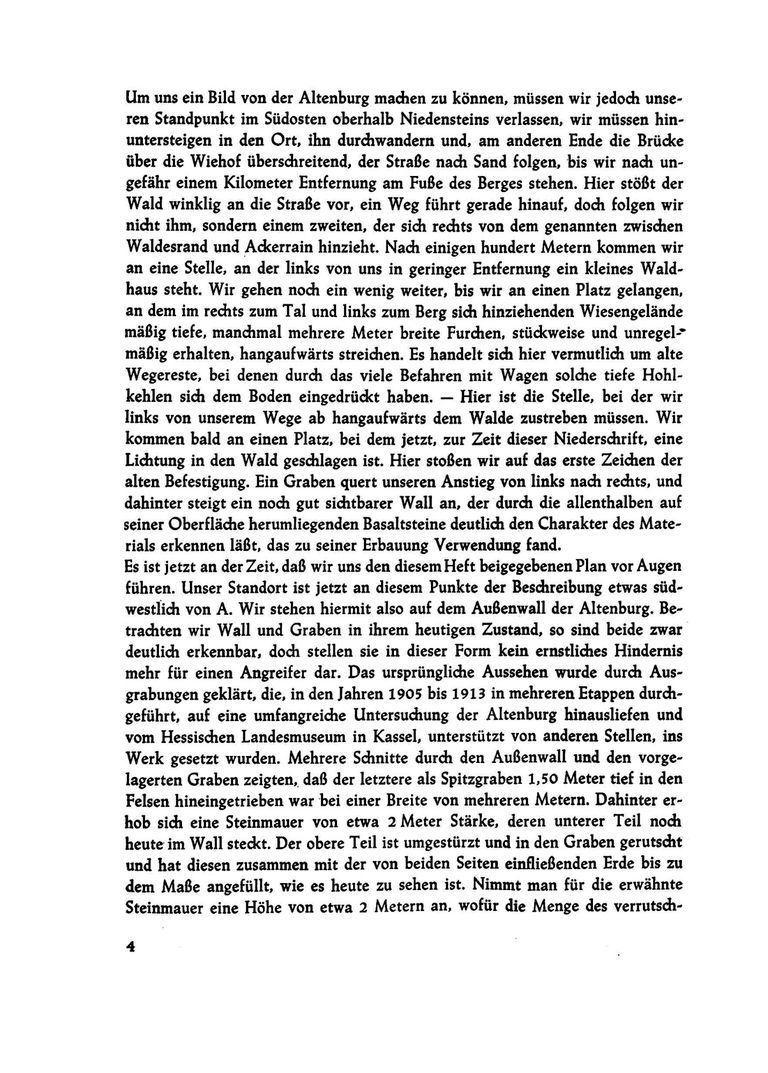 Um uns ein Bild von der Altenburg machen zu können, müssen wir jedoch unseren Standpunkt im Südosten oberhalb Niedensteins verlassen, wir müssen hinuntersteigen in den Ort, ihn durchwandern und, am anderen Ende die Brücke über die Wiehof überschreitend, der Straße nach Sand folgen, bis wir nach ungefähr einem Kilometer Entfernung am Fuße des Berges stehen. Hier stößt der Wald winklig an die Straße vor, ein Weg führt gerade hinauf, doch folgen wir nicht ihm, sondern einem zweiten, der sich rechts von dem genannten zwischen Waldesrand und Ackerrain hinzieht. Nach einigen hundert Metern kommen wir an eine Stelle, an der links von uns in geringer Entfernung ein kleines Waldhaus steht. Wir gehen noch ein wenig weiter, bis wir an einen Platz gelangen, an dem im rechts zum Tal und links zum Berg sich hinziehenden Wiesengelände mäßig tiefe, manchmal mehrere Meter breite Furchen, stückweise und unregelmäßig erhalten, hangaufwärts streichen. Es handelt sich hier vermutlich um alte Wegereste, bei denen durch das viele Befahren mit Wagen solche tiefe Hohlkehlen sich dem Boden eingedrückt haben. — Hier ist die Stelle, bei der wir links von unserem Wege ab hangaufwärts dem Walde zustreben müssen. Wir kommen bald an einen Platz, bei dem jetzt, zur Zeit dieser Niederschrift, eine Lichtung in den Wald geschlagen ist. Hier stoßen wir auf das erste Zeichen der alten Befestigung. Ein Graben quert unseren Anstieg von links nach rechts, und dahinter steigt ein noch gut sichtbarer Wall an, der durch die allenthalben auf seiner Oberfläche herumliegenden Basaltsteine deutlich den Charakter des Materials erkennen läßt, das zu seiner Erbauung Verwendung fand.
Es ist jetzt an der Zeit, daß wir uns den diesem Heft beigegebenen Plan vor Augen führen. Unser Standort ist jetzt an diesem Punkte der Beschreibung etwas südwestlich von A. Wir stehen hiermit also auf dem Außenwall der Altenburg. Betrachten wir Wall und Graben in ihrem heutigen Zustand, so sind beide zwar deutlich erkennbar, doch stellen sie in dieser Form kein ernstliches Hindernis mehr für einen Angreifer dar. Das ursprüngliche Aussehen wurde durch Ausgrabungen geklärt, die, in den Jahren 1905 bis 1913 in mehreren Etappen durchgeführt, auf eine umfangreiche Untersuchung der Altenburg hinausliefen und vom Hessischen Landesmuseum in Kassel, unterstützt von anderen Stellen, ins Werk gesetzt wurden. Mehrere Schnitte durch den Außenwall und den vorgelagerten Graben zeigten, daß der letztere als Spitzgraben 1,50 Meter tief in den Felsen hineingetrieben war bei einer Breite von mehreren Metern. Dahinter erhob sich eine Steinmauer von etwa 2 Meter Stärke, deren unterer Teil noch heute im Wall steckt. Der obere Teil ist umgestürzt und in den Graben gerutscht und hat diesen zusammen mit der von beiden Seiten einfließenden Erde bis zu dem Maße angefüllt, wie es heute zu sehen ist. Nimmt man für die erwähnte Steinmauer eine Höhe von etwa 2 Metern an, wofür die Menge des verrutsch-

4